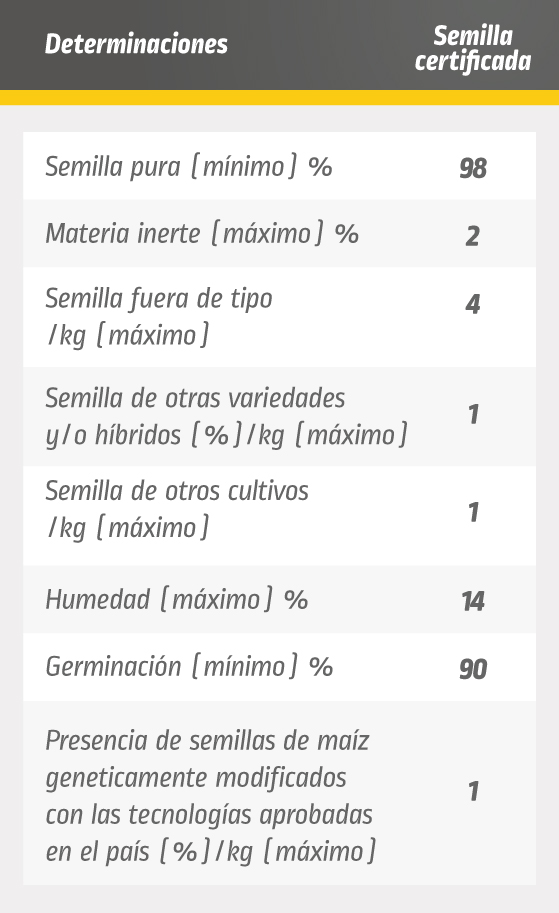 | Determinaciones | Semilla certificada |
|---|---|
| Semilla pura (mínimo) % | 98 |
| Materia inerte (máximo) % | 2 |
| Semilla fuera de tipo /kg (máximo) | 4 |
| Semilla de otras variedades y/o híbridos (%)/kg (máximo) | 1 |
| Semilla de otros cultivos /kg (máximo) | 1 |
| Humedad (máximo) % | 14 |
| Germinación (mínimo) % | 90 |
| Presencia de semillas de maíz geneticamente modificados con las tecnologías aprobadas en el país (%)/kg (máximo) | 1 |